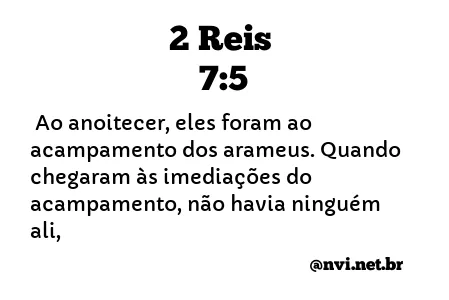 2 Reis
7:5

Ao anoitecer, eles foram ao acampamento dos arameus. Quando chegaram às imediações do acampamento, não havia ninguém ali,

@nvi.net.br